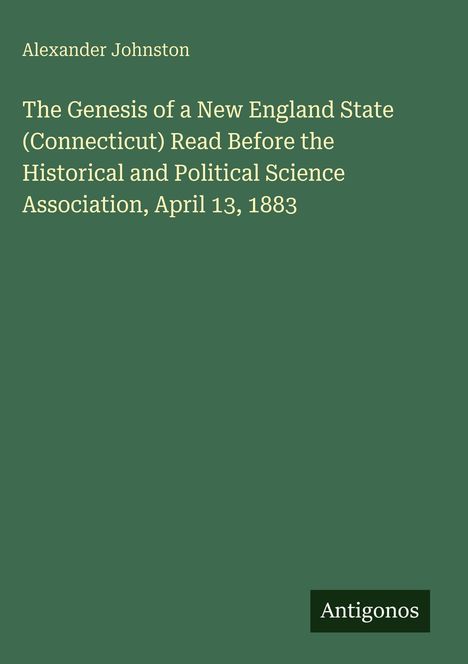 Alexander Johnston

The Genesis of a New England State (Connecticut) Read Before the Historical and Political Science Association, April 13, 1883

Antigonos